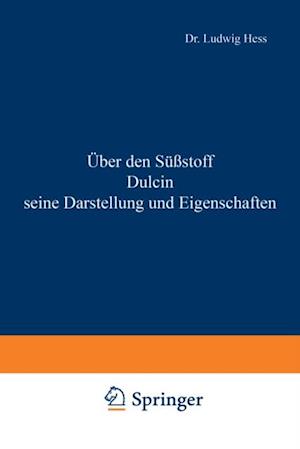 Dr. Ludwig Hess

Über den Süßstoff
Dulcin
seine Darstellung und Eigenschaften

Springer